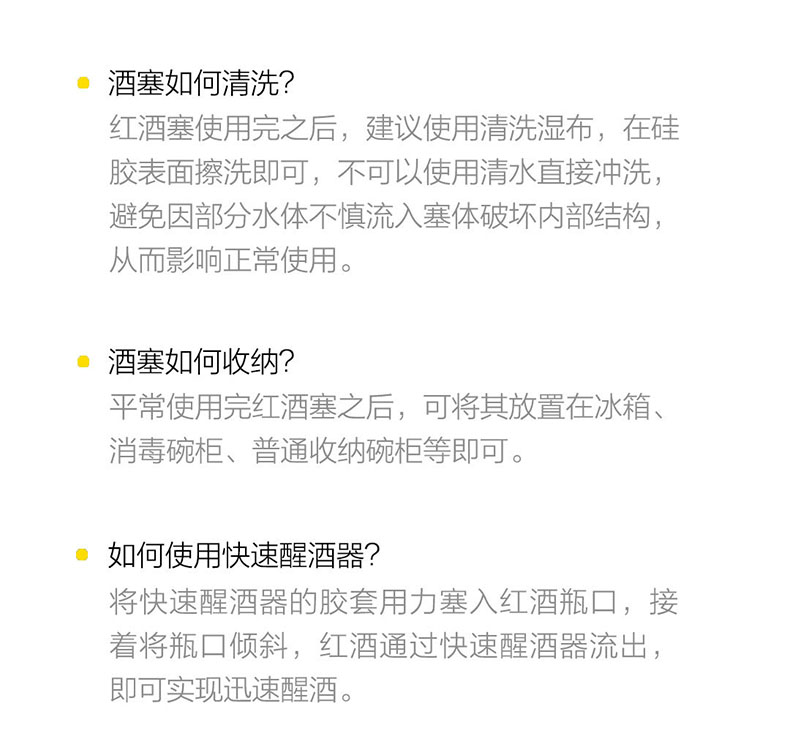 • 酒塞如何清洗?

红酒塞使用完之后，建议使用清洗湿布，在硅胶表面擦洗即可，不可以使用清水直接冲洗，避免因部分水体不慎流入塞体破坏内部结构，从而影响正常使用。

• 酒塞如何收纳?

平常使用完红酒塞之后，可将其放置在冰箱、消毒碗柜、普通收纳碗柜等即可。

• 如何使用快速醒酒器?

将快速醒酒器的胶套用力塞入红酒瓶口，接着将瓶口倾斜，红酒通过快速醒酒器流出，即可实现迅速醒酒。